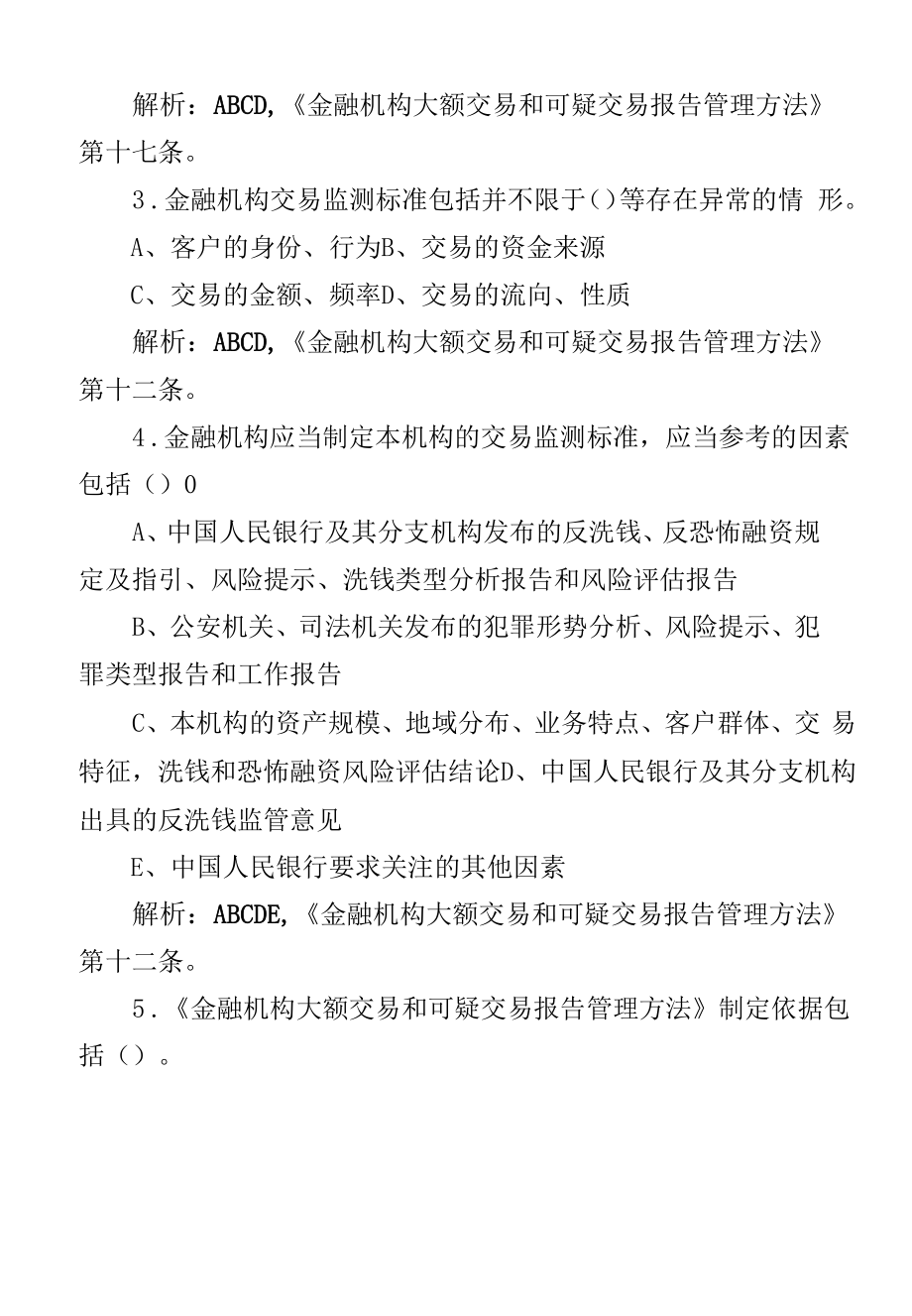 解析：ABCD,《金融机构大额交易和可疑交易报告管理方法》第十七条。

3.金融机构交易监测标准包括并不限于()等存在异常的情 形。

A、客户的身份、行为B、交易的资金来源

C、交易的金额、频率D、交易的流向、性质

解析：ABCD,《金融机构大额交易和可疑交易报告管理方法》第十二条。

4.金融机构应当制定本机构的交易监测标准，应当参考的因素包括（）0

A、中国人民银行及其分支机构发布的反洗钱、反恐怖融资规定及指引、风险提示、洗钱类型分析报告和风险评估报告

B、公安机关、司法机关发布的犯罪形势分析、风险提示、犯罪类型报告和工作报告

C、本机构的资产规模、地域分布、业务特点、客户群体、交 易特征，洗钱和恐怖融资风险评估结论D、中国人民银行及其分支机构出具的反洗钱监管意见

E、中国人民银行要求关注的其他因素

解析：ABCDE,《金融机构大额交易和可疑交易报告管理方法》第十二条。

5.《金融机构大额交易和可疑交易报告管理方法》制定依据包括（）。